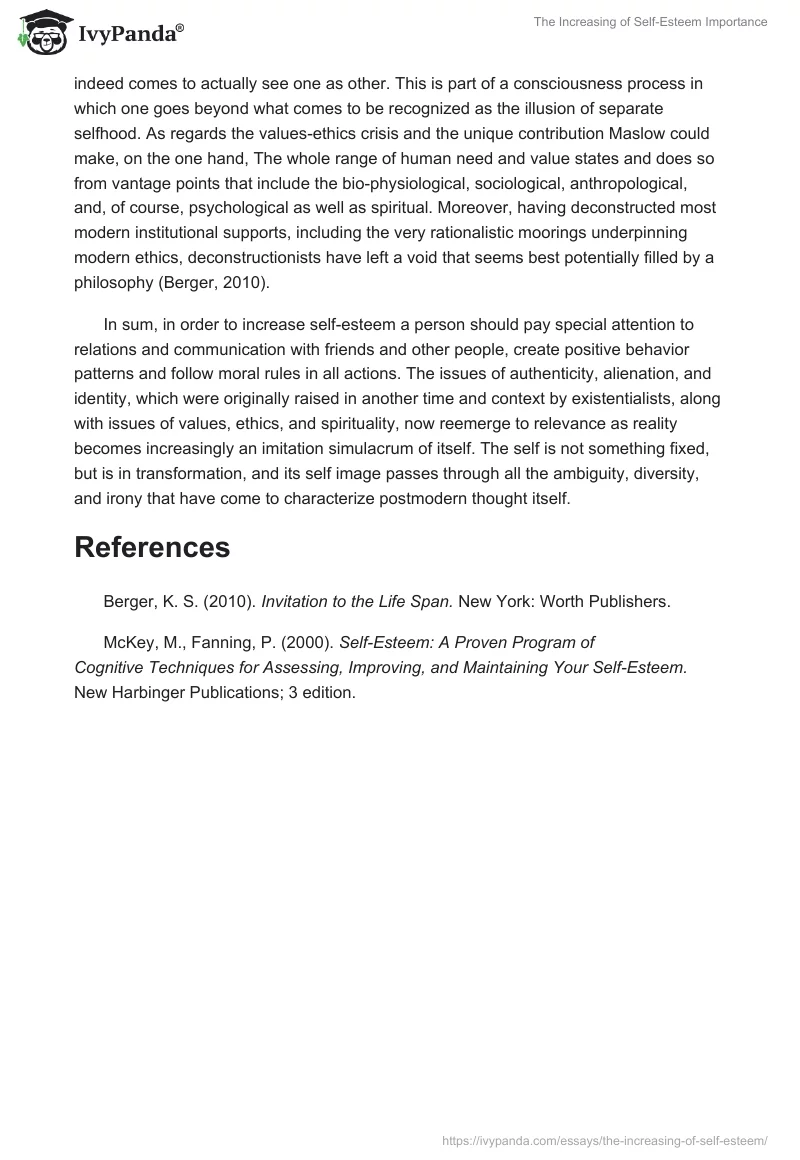 IvyPanda®

The Increasing of Self-Esteem Importance

indeed comes to actually see one as other. This is part of a consciousness process in which one goes beyond what comes to be recognized as the illusion of separate selfhood. As regards the values-ethics crisis and the unique contribution Maslow could make, on the one hand, The whole range of human need and value states and does so from vantage points that include the bio-physiological, sociological, anthropological, and, of course, psychological as well as spiritual. Moreover, having deconstructed most modern institutional supports, including the very rationalistic moorings underpinning modern ethics, deconstructionists have left a void that seems best potentially filled by a philosophy (Berger, 2010).

In sum, in order to increase self-esteem a person should pay special attention to relations and communication with friends and other people, create positive behavior patterns and follow moral rules in all actions. The issues of authenticity, alienation, and identity, which were originally raised in another time and context by existentialists, along with issues of values, ethics, and spirituality, now reemerge to relevance as reality becomes increasingly an imitation simulacrum of itself. The self is not something fixed, but is in transformation, and its self image passes through all the ambiguity, diversity, and irony that have come to characterize postmodern thought itself.

References

Berger, K. S. (2010). Invitation to the Life Span. New York: Worth Publishers.

McKey, M., Fanning, P. (2000). Self-Esteem: A Proven Program of Cognitive Techniques for Assessing, Improving, and Maintaining Your Self-Esteem. New Harbinger Publications; 3 edition.

https://ivypanda.com/essays/the-increasing-of-self-esteem/